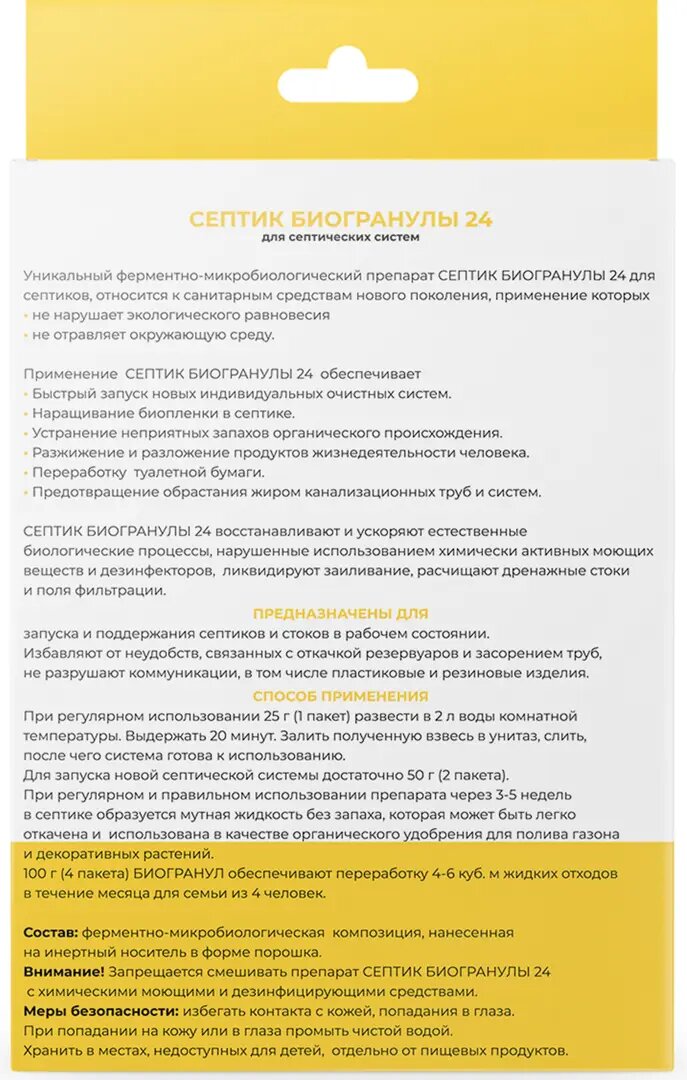 СЕПТИК БИОГРАНУЛЫ 24
для септических систем

Уникальный ферментно-микробиологический препарат СЕПТИК БИОГРАНУЛЫ 24 для септиков, относится к санитарным средствам нового поколения, применение которых
• не нарушает экологического равновесия
• не отравляет окружающую среду.

Применение СЕПТИК БИОГРАНУЛЫ 24 обеспечивает
• Быстрый запуск новых индивидуальных очистных систем.
• Наращивание биопленки в септике.
• Устранение неприятных запахов органического происхождения.
• Разжижение и разложение продуктов жизнедеятельности человека.
• Переработку туалетной бумаги.
• Предотвращение обрастания жиром канализационных труб и систем.

СЕПТИК БИОГРАНУЛЫ 24 восстанавливают и ускоряют естественные биологические процессы, нарушенные использованием химически активных моющих веществ и дезинфекторов, ликвидируют заиливание, расчищают дренажные стоки и поля фильтрации.

ПРЕДНАЗНАЧЕНЫ ДЛЯ
запуска и поддержания септиков и стоков в рабочем состоянии.
Избавляют от неудобств, связанных с откачкой резервуаров и засорением труб, не разрушают коммуникации, в том числе пластиковые и резиновые изделия.

СПОСОБ ПРИМЕНЕНИЯ
При регулярном использовании 25 г (1 пакет) развести в 2 л воды комнатной температуры. Выдержать 20 минут. Залить полученную взвесь в унитаз, слить, после чего система готова к использованию.
Для запуска новой септической системы достаточно 50 г (2 пакета).
При регулярном и правильном использовании препарата через 3-5 недель в септике образуется мутная жидкость без запаха, которая может быть легко откачена и использована в качестве органического удобрения для полива газона и декоративных растений.
100 г (4 пакета) БИОГРАНУЛ обеспечивают переработку 4-6 куб. м жидких отходов в течение месяца для семьи из 4 человек.

Состав: ферментно-микробиологическая композиция, нанесенная на инертный носитель в форме порошка.
Внимание! Запрещается смешивать препарат СЕПТИК БИОГРАНУЛЫ 24 с химическими моющими и дезинфицирующими средствами.
Меры безопасности: избегать контакта с кожей, попадания в глаза.
При попадании на кожу или в глаза промыть чистой водой.
Хранить в местах, недоступных для детей, отдельно от пищевых продуктов.